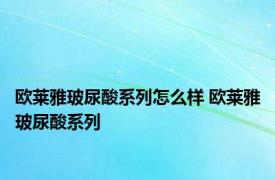 欧莱雅玻尿酸系列怎么样 欧莱雅玻尿酸系列